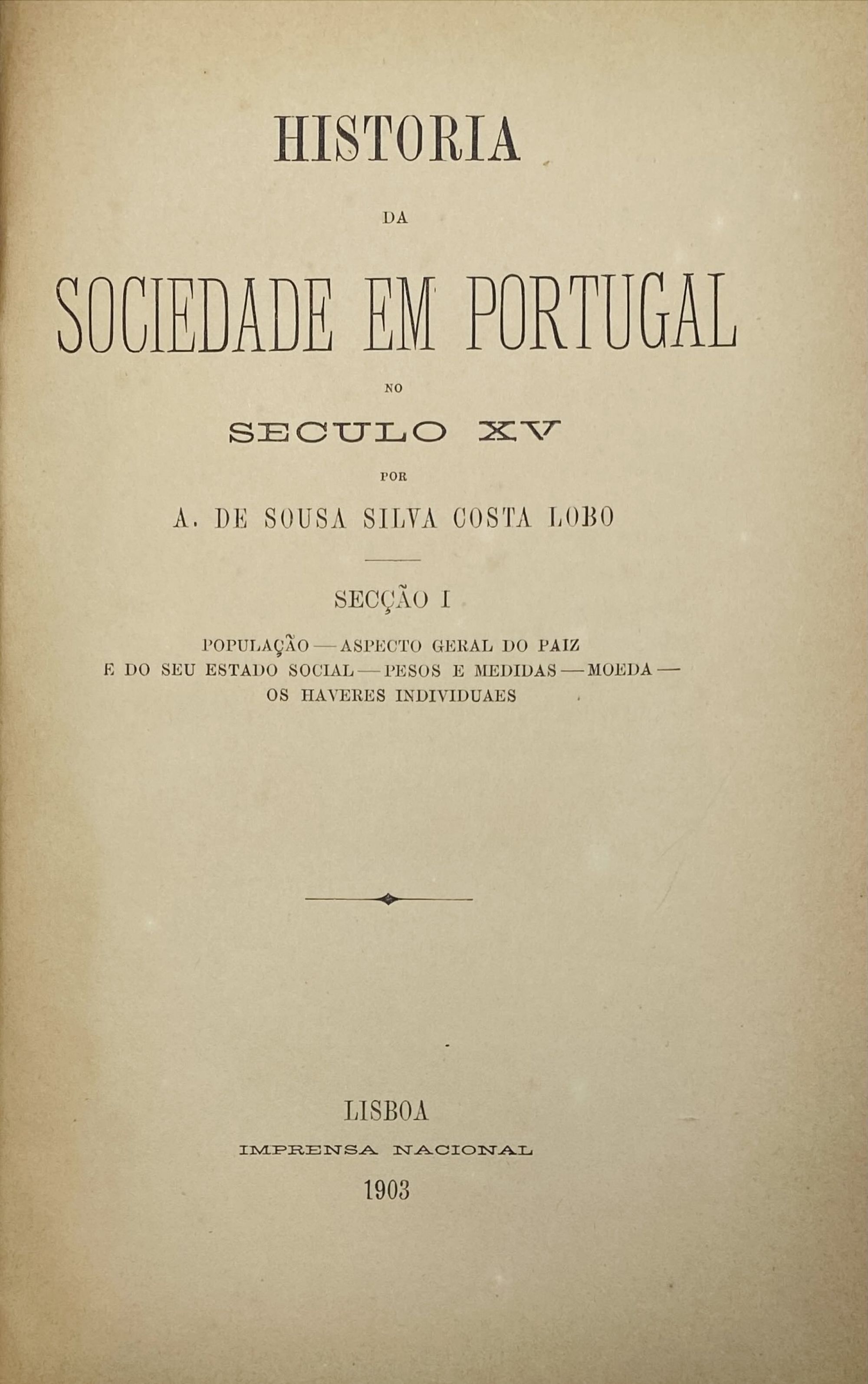 HISTORIA

DA

SOCIEDADE EM PORTUGAL

NO

SECULO XV

POR

A. DE SOUSA SILVA COSTA LOBO

SECÇÃO I

POPULAÇÃO — ASPECTO GERAL DO PAIZ E DO SEU ESTADO SOCIAL — PESOS E MEDIDAS — MOEDA — OS HAVERES INDIVIDUAES

LISBOA
IMPRENSA NACIONAL
1903